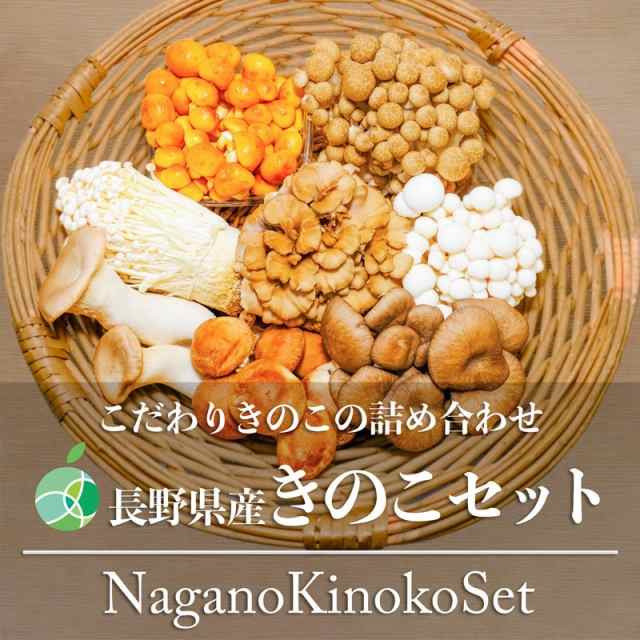 こだわりきのこの詰め合わせ

長野県産きのこセット

NaganoKinokoSet